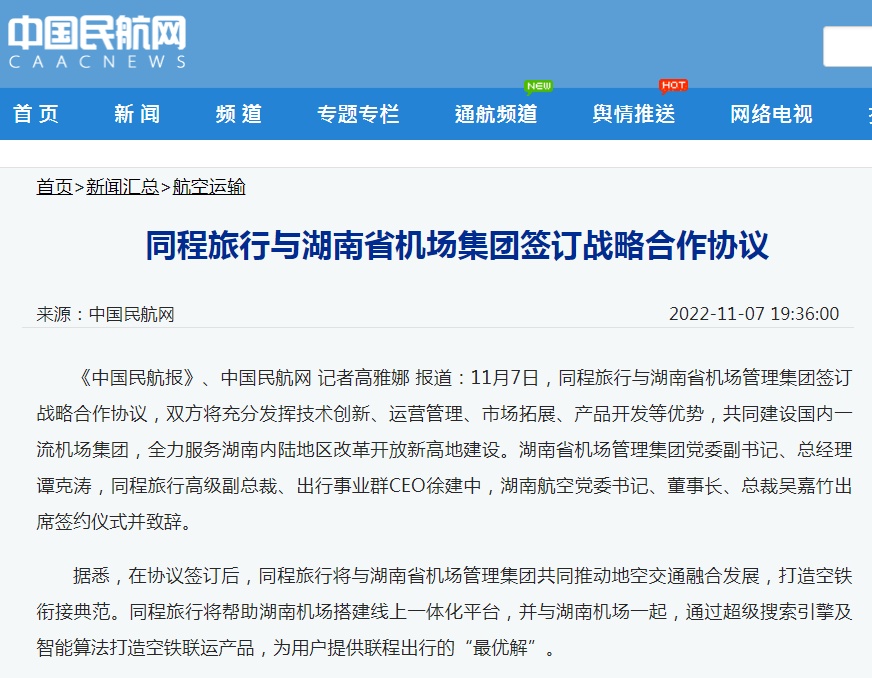 中国民航网
CAACNEWS

首页 新闻 频道 专题专栏 NEW 通航频道 HOT 舆情推送 网络电视

首页>新闻汇总>航空运输

同程旅行与湖南省机场集团签订战略合作协议

来源：中国民航网 2022-11-07 19:36:00

《中国民航报》、中国民航网 记者高雅娜 报道：11月7日，同程旅行与湖南省机场管理集团签订战略合作协议，双方将充分发挥技术创新、运营管理、市场拓展、产品开发等优势，共同建设国内一流机场集团，全力服务湖南内陆地区改革开放新高地建设。湖南省机场管理集团党委副书记、总经理谭克涛，同程旅行高级副总裁、出行事业群CEO徐建中，湖南航空党委书记、董事长、总裁吴嘉竹出席签约仪式并致辞。

据悉，在协议签订后，同程旅行将与湖南省机场管理集团共同推动地空交通融合发展，打造空铁衔接典范。同程旅行将帮助湖南机场搭建线上一体化平台，并与湖南机场一起，通过超级搜索引擎及智能算法打造空铁联运产品，为用户提供联程出行的“最优解”。